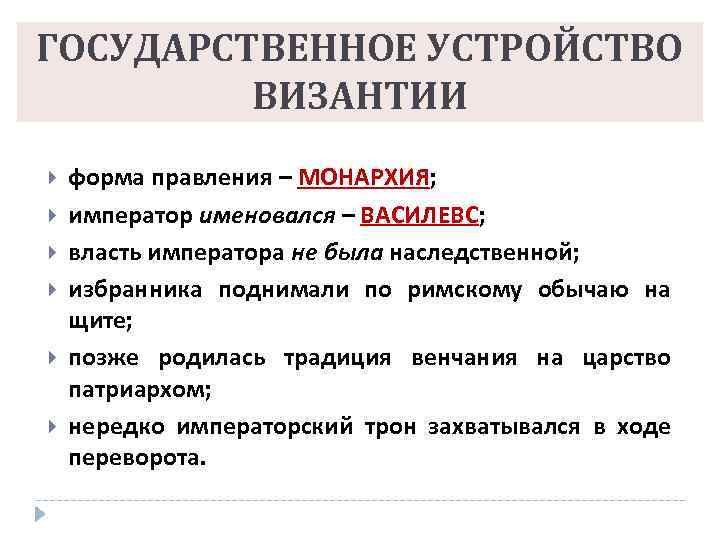 ГОСУДАРСТВЕННОЕ УСТРОЙСТВО ВИЗАНТИИ

форма правления – МОНАРХИЯ;

император именовался – ВАСИЛЕВС;

власть императора не была наследственной;

избранника поднимали по римскому обычаю на щите;

позже родилась традиция венчания на царство патриархом;

нередко императорский трон захватывался в ходе переворота.